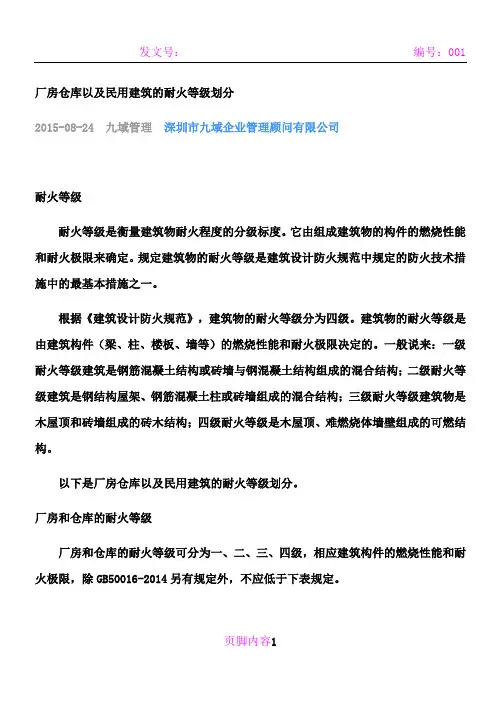 发文号：

编号：001

厂房仓库以及民用建筑的耐火等级划分

2015-08-24 九域管理 深圳市九域企业管理顾问有限公司

耐火等级

耐火等级是衡量建筑物耐火程度的分级标度。它由组成建筑物的构件的燃烧性能和耐火极限来确定。规定建筑物的耐火等级是建筑设计防火规范中规定的防火技术措施中的最基本措施之一。

根据《建筑设计防火规范》，建筑物的耐火等级分为四级。建筑物的耐火等级是由建筑构件（梁、柱、楼板、墙等）的燃烧性能和耐火极限决定的。一般说来：一级耐火等级建筑是钢筋混凝土结构或砖墙与钢混凝土结构组成的混合结构；二级耐火等级建筑是钢结构屋架、钢筋混凝土柱或砖墙组成的混合结构；三级耐火等级建筑物是木屋顶和砖墙组成的砖木结构；四级耐火等级是木屋顶、难燃烧体墙壁组成的可燃结构。

以下是厂房仓库以及民用建筑的耐火等级划分。

厂房和仓库的耐火等级

厂房和仓库的耐火等级可分为一、二、三、四级，相应建筑构件的燃烧性能和耐火极限，除 GB50016-2014 另有规定外，不应低于下表规定。

页脚内容1